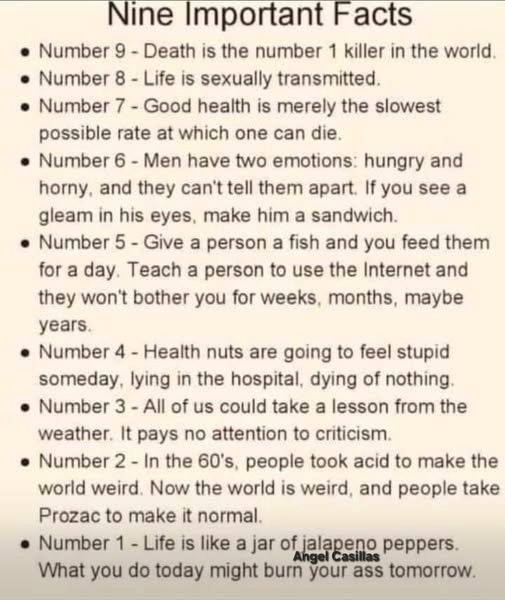 Nine Important Facts

• Number 9 - Death is the number 1 killer in the world.
• Number 8 - Life is sexually transmitted.
• Number 7 - Good health is merely the slowest possible rate at which one can die.
• Number 6 - Men have two emotions: hungry and horny, and they can't tell them apart. If you see a gleam in his eyes, make him a sandwich.
• Number 5 - Give a person a fish and you feed them for a day. Teach a person to use the Internet and they won't bother you for weeks, months, maybe years.
• Number 4 - Health nuts are going to feel stupid someday, lying in the hospital, dying of nothing.
• Number 3 - All of us could take a lesson from the weather. It pays no attention to criticism.
• Number 2 - In the 60's, people took acid to make the world weird. Now the world is weird, and people take Prozac to make it normal.
• Number 1 - Life is like a jar of jalapeno peppers. What you do today might burn your ass tomorrow.

Angel Casillas